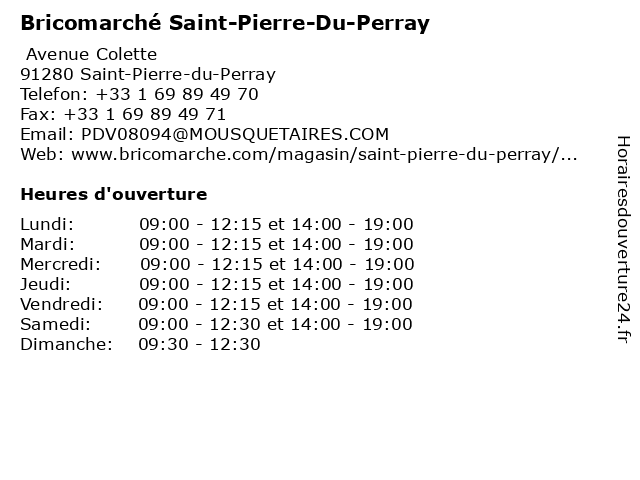 Bricomarché Saint-Pierre-Du-Perray

Avenue Colette
91280 Saint-Pierre-du-Perray
Telefon: +33 1 69 89 49 70
Fax: +33 1 69 89 49 71
Email: PDV08094@MOUSQUETAIRES.COM
Web: www.bricomarche.com/magasin/saint-pierre-du-perray/...

Heures d'ouverture

Lundi: 09:00 - 12:15 et 14:00 - 19:00
Mardi: 09:00 - 12:15 et 14:00 - 19:00
Mercredi: 09:00 - 12:15 et 14:00 - 19:00
Jeudi: 09:00 - 12:15 et 14:00 - 19:00
Vendredi: 09:00 - 12:15 et 14:00 - 19:00
Samedi: 09:00 - 12:30 et 14:00 - 19:00
Dimanche: 09:30 - 12:30

Horairesdouverture24.fr